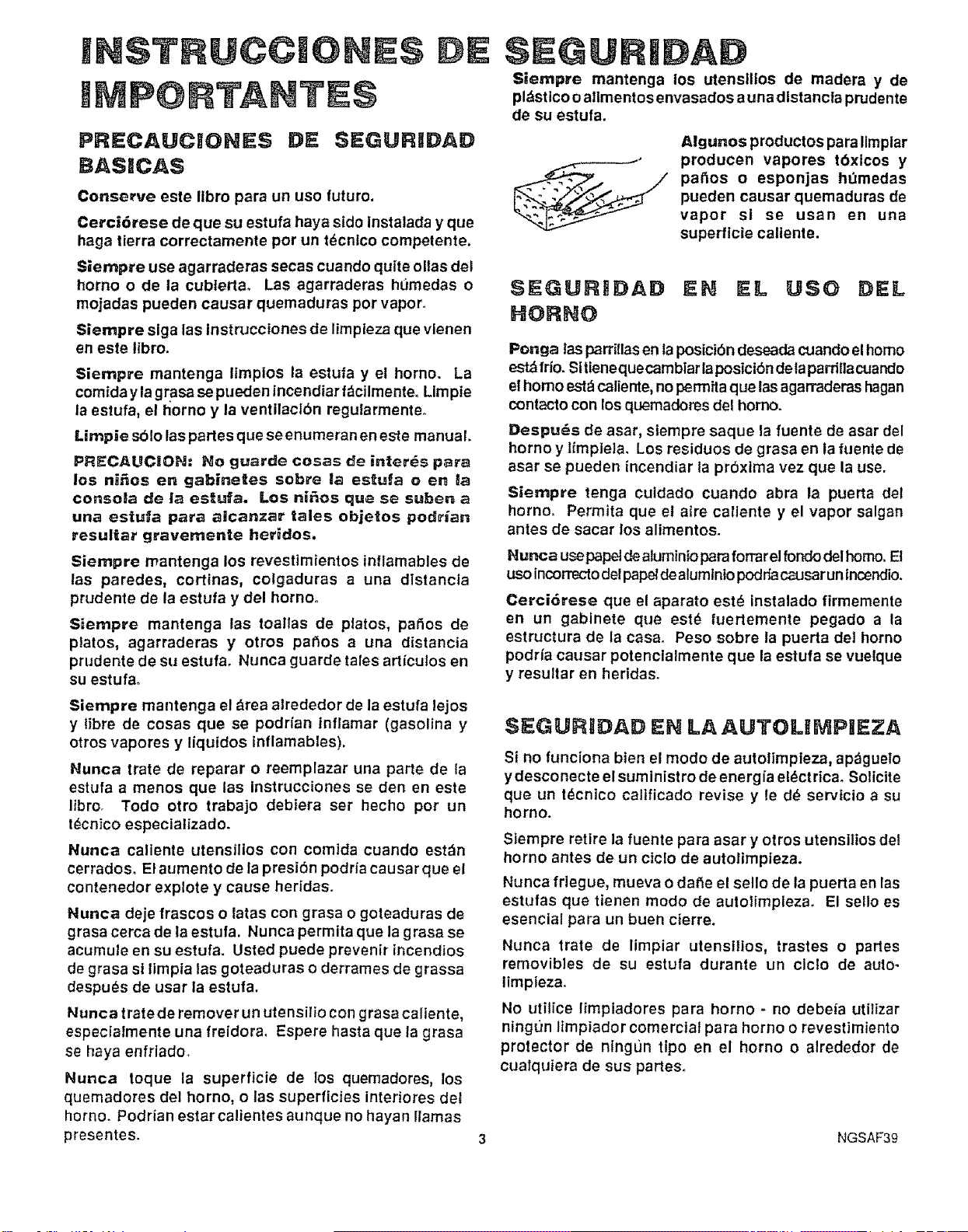 INSTRUCCIONES DE SEGURIDAD IMPORTANTES

PRECAUCIONES DE SEGURIDAD BASICAS

Conserve este libro para un uso futuro.

Cerciórese de que su estufa haya sido instalada y que haga tierra correctamente por un técnico competente.

Siempre use agarraderas secas cuando quite ollas del horno o de la cubierta. Las agarraderas húmedas o mojadas pueden causar quemaduras por vapor.

Siempre siga las instrucciones de limpieza que vienen en este libro.

Siempre mantenga limpios la estufa y el horno. La comida y la grasa se pueden incendiar fácilmente. Limpie la estufa, el horno y la ventilación regularmente.

Limpie sólo las partes que se enumeran en este manual.

PRECAUCION: No guarde cosas de interés para los niños en gabinetes sobre la estufa o en la consola de la estufa. Los niños que se suben a una estufa para alcanzar tales objetos podrían resultar gravemente heridos.

Siempre mantenga los revestimientos inflamables de las paredes, cortinas, colgaduras a una distancia prudente de la estufa y del horno.

Siempre mantenga las toallas de platos, paños de platos, agarraderas y otros paños a una distancia prudente de su estufa. Nunca guarde tales artículos en su estufa.

Siempre mantenga el área alrededor de la estufa lejos y libre de cosas que se podrían inflamar (gasolina y otros vapores y líquidos inflamables).

Nunca trate de reparar o reemplazar una parte de la estufa a menos que las instrucciones se den en este libro. Todo otro trabajo debiera ser hecho por un técnico especializado.

Nunca caliente utensilios con comida cuando están cerrados. El aumento de la presión podría causar que el contenedor explote y cause heridas.

Nunca deje frascos o latas con grasa o goteaduras de grasa cerca de la estufa. Nunca permita que la grasa se acumule en su estufa. Usted puede prevenir incendios de grasa si limpia las goteaduras o derrames de grassa después de usar la estufa.

Nunca trate de remover un utensilio con grasa caliente, especialmente una freidora. Espere hasta que la grasa se haya enfriado.

Nunca toque la superficie de los quemadores, los quemadores del horno, o las superficies interiores del horno. Podrian estar calientes aunque no hayan llamas presentes.

Siempre mantenga los utensilios de madera y de plástico o alimentos envasados a una distancia prudente de su estufa.

Algunos productos para limpiar producen vapores tóxicos y paños o esponjas húmedas pueden causar quemaduras de vapor si se usan en una superficie caliente.

SEGURIDAD EN EL USO DEL HORNO

Ponga las parrillas en la posición deseada cuando el horno está frío. Si tiene que cambiar la posición de la parrilla cuando el horno está caliente, no permita que las agarraderas hagan contacto con los quemadores del horno.

Después de asar, siempre saque la fuente de asar del horno y límpiela. Los residuos de grasa en la fuente de asar se pueden incendiar la próxima vez que la use.

Siempre tenga cuidado cuando abra la puerta del horno. Permita que el aire caliente y el vapor salgan antes de sacar los alimentos.

Nunca use papel de aluminio para forrar el fondo del horno. El uso incorrecto del papel de aluminio podría causar un incendio.

Cerciórese que el aparato esté instalado firmemente en un gabinete que esté fuertemente pegado a la estructura de la casa. Peso sobre la puerta del horno podría causar potencialmente que la estufa se vuelque y resultar en heridas.

SEGURIDAD EN LA AUTOLIMPIEZA

Si no funciona bien el modo de autolimpieza, apáguelo y desconecte el suministro de energía eléctrica. Solicite que un técnico calificado revise y le dé servicio a su horno.

Siempre retire la fuente para asar y otros utensilios del horno antes de un ciclo de autolimpieza.

Nunca friegue, mueva o dañe el sello de la puerta en las estufas que tienen modo de autolimpieza. El sello es esencial para un buen cierre.

Nunca trate de limpiar utensilios, trastes o partes removibles de su estufa durante un ciclo de autolimpieza.

No utilice limpiadores para horno - no debeía utilizar ningún limpiador comercial para horno o revestimiento protector de ningún tipo en el horno o alrededor de cualquiera de sus partes.

3

NGSAF39